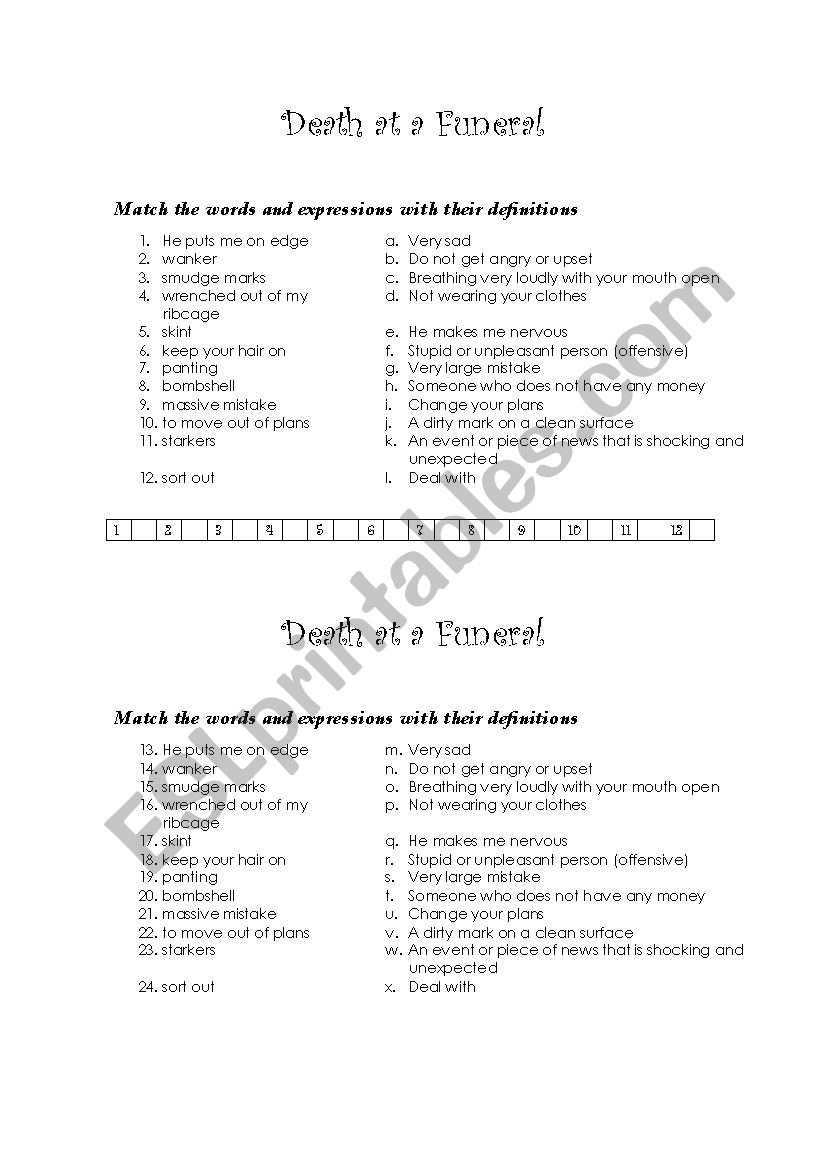 Death at a Funeral

Match the words and expressions with their definitions

1. He puts me on edge
2. wanker
3. smudge marks
4. wrenched out of my ribcage
5. skint
6. keep your hair on
7. panting
8. bombshell
9. massive mistake
10. to move out of plans
11. starkers
12. sort out

a. Very sad
b. Do not get angry or upset
c. Breathing very loudly with your mouth open
d. Not wearing your clothes
e. He makes me nervous
f. Stupid or unpleasant person (offensive)
g. Very large mistake
h. Someone who does not have any money
i. Change your plans
j. A dirty mark on a clean surface
k. An event or piece of news that is shocking and unexpected
l. Deal with

| 1 | | 2 | | 3 | | 4 | | 5 | | 6 | | 7 | | 8 | | 9 | | 10 | | 11 | | 12 | |
|---|---|---|---|---|---|---|---|---|---|---|---|---|---|---|---|---|---|---|---|---|---|---|---|

ESLprintables.com

Death at a Funeral

Match the words and expressions with their definitions

13. He puts me on edge
14. wanker
15. smudge marks
16. wrenched out of my ribcage
17. skint
18. keep your hair on
19. panting
20. bombshell
21. massive mistake
22. to move out of plans
23. starkers
24. sort out

m. Very sad
n. Do not get angry or upset
o. Breathing very loudly with your mouth open
p. Not wearing your clothes
q. He makes me nervous
r. Stupid or unpleasant person (offensive)
s. Very large mistake
t. Someone who does not have any money
u. Change your plans
v. A dirty mark on a clean surface
w. An event or piece of news that is shocking and unexpected
x. Deal with